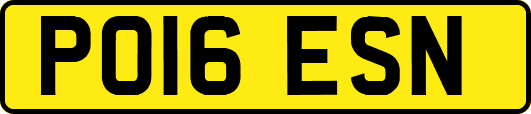 PO16 ESN